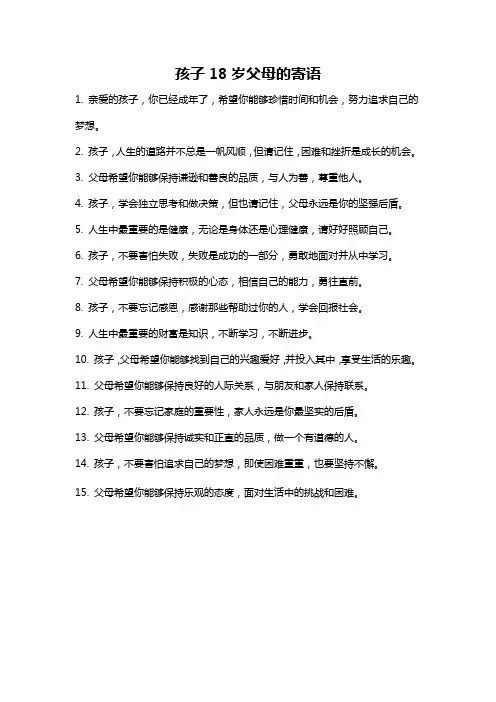 孩子 18 岁父母的寄语

1. 亲爱的孩子，你已经成年了，希望你能够珍惜时间和机会，努力追求自己的梦想。

2. 孩子，人生的道路并不总是一帆风顺，但请记住，困难和挫折是成长的机会。

3. 父母希望你能够保持谦逊和善良的品质，与人为善，尊重他人。

4. 孩子，学会独立思考和做决策，但也请记住，父母永远是你的坚强后盾。

5. 人生中最重要的是健康，无论是身体还是心理健康，请好好照顾自己。

6. 孩子，不要害怕失败，失败是成功的一部分，勇敢地面对并从中学习。

7. 父母希望你能够保持积极的心态，相信自己的能力，勇往直前。

8. 孩子，不要忘记感恩，感谢那些帮助过你的人，学会回报社会。

9. 人生中最重要的财富是知识，不断学习，不断进步。

10. 孩子，父母希望你能够找到自己的兴趣爱好，并投入其中，享受生活的乐趣。

11. 父母希望你能够保持良好的人际关系，与朋友和家人保持联系。

12. 孩子，不要忘记家庭的重要性，家人永远是你最坚实的后盾。

13. 父母希望你能够保持诚实和正直的品质，做一个有道德的人。

14. 孩子，不要害怕追求自己的梦想，即使困难重重，也要坚持不懈。

15. 父母希望你能够保持乐观的态度，面对生活中的挑战和困难。